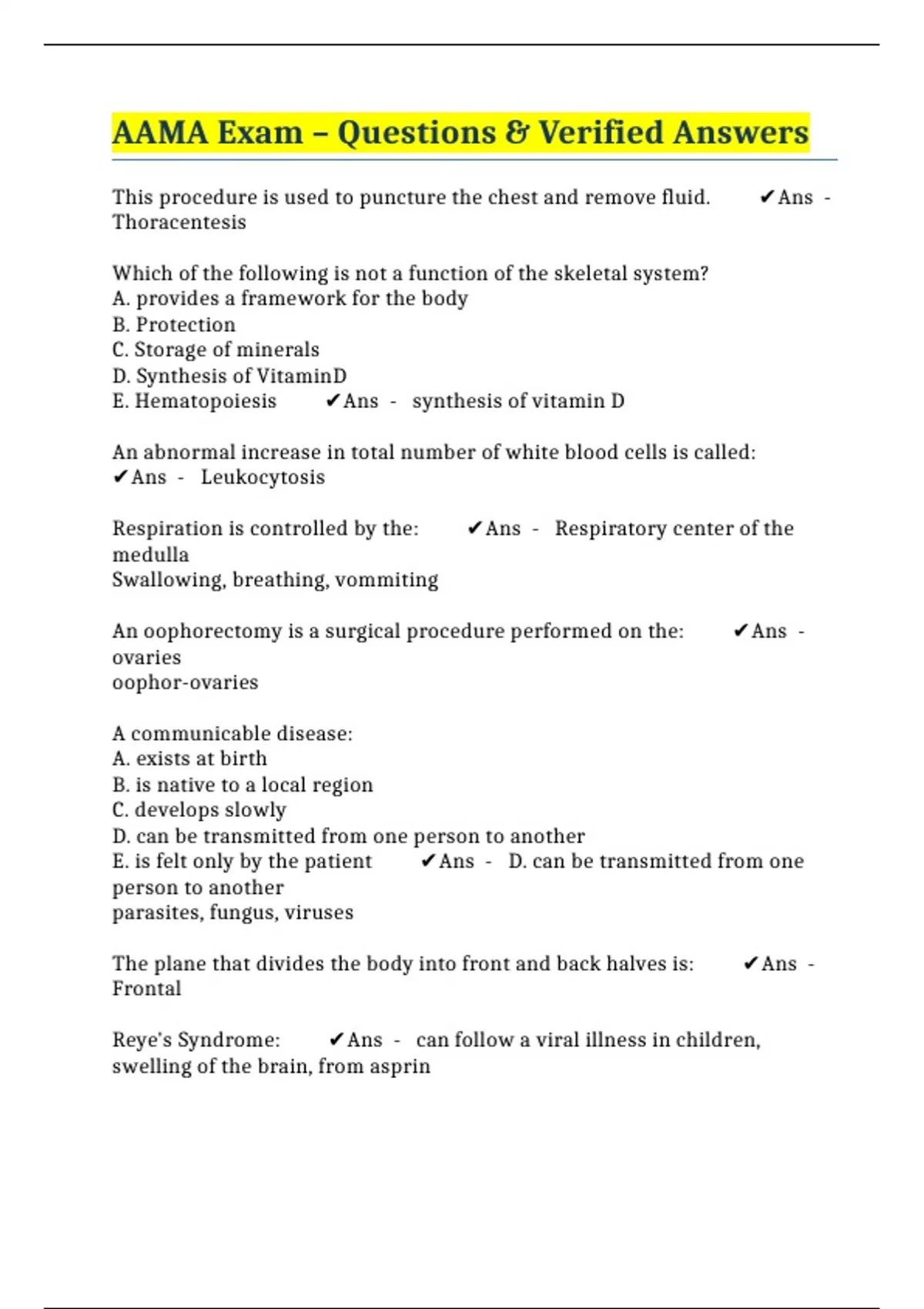 AAMA Exam – Questions & Verified Answers

This procedure is used to puncture the chest and remove fluid. ✔Ans - Thoracentesis

Which of the following is not a function of the skeletal system?
A. provides a framework for the body
B. Protection
C. Storage of minerals
D. Synthesis of VitaminD
E. Hematopoiesis ✔Ans - synthesis of vitamin D

An abnormal increase in total number of white blood cells is called: ✔Ans - Leukocytosis

Respiration is controlled by the: ✔Ans - Respiratory center of the medulla
Swallowing, breathing, vommiting

An oophorectomy is a surgical procedure performed on the: ✔Ans - ovaries
oophor-ovaries

A communicable disease:
A. exists at birth
B. is native to a local region
C. develops slowly
D. can be transmitted from one person to another
E. is felt only by the patient ✔Ans - D. can be transmitted from one person to another
parasites, fungus, viruses

The plane that divides the body into front and back halves is: ✔Ans - Frontal

Reye's Syndrome: ✔Ans - can follow a viral illness in children, swelling of the brain, from asprin